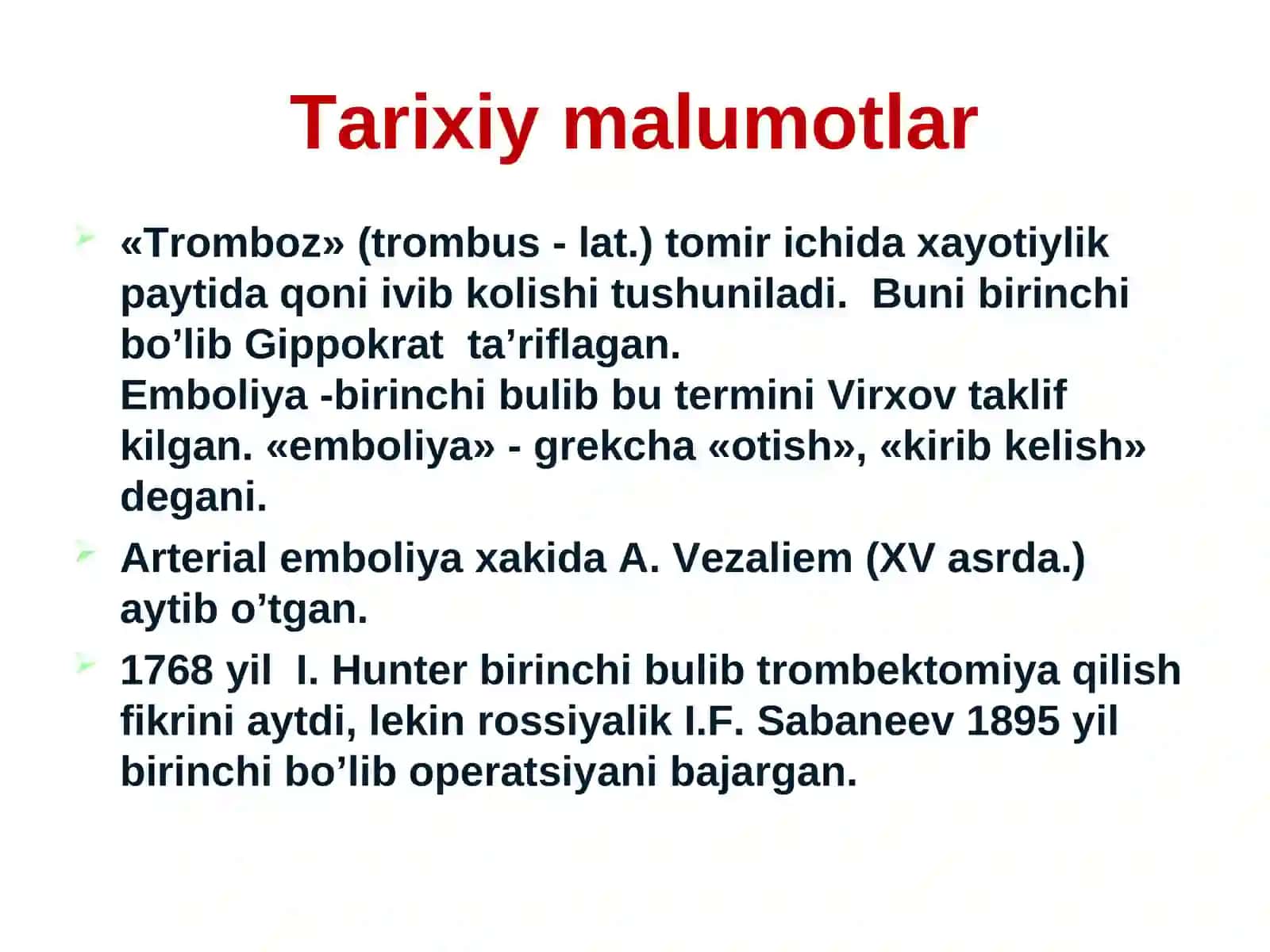 Tarixiy malumotlar

«Tromboz» (trombus - lat.) tomir ichida xayotiylik paytida qoni ivib kolishi tushuniladi. Buni birinchi bo’lib Gippokrat ta’riflagan.
Emboliya -birinchi bulib bu termini Virxov taklif kilgan. «emboliya» - grekcha «otish», «kirib kelish» degani.

Arterial emboliya xakida A. Vezaliem (XV asrda.) aytib o’tgan.

1768 yil I. Hunter birinchi bulib trombektomiya qilish fikrini aytdi, lekin rossiyalik I.F. Sabaneev 1895 yil birinchi bo’lib operatsiyani bajargan.